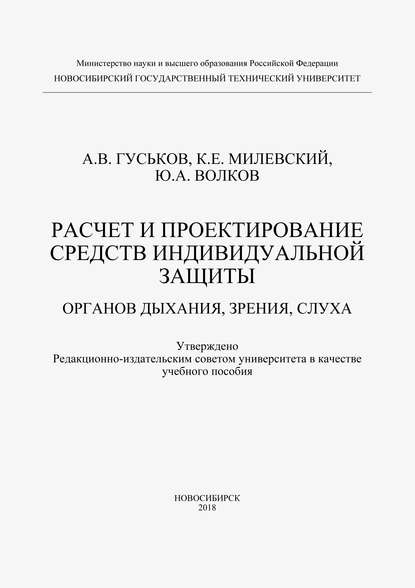 Министерство науки и высшего образования Российской Федерации
НОВОСИБИРСКИЙ ГОСУДАРСТВЕННЫЙ ТЕХНИЧЕСКИЙ УНИВЕРСИТЕТ

А.В. ГУСЬКОВ, К.Е. МИЛЕВСКИЙ,
Ю.А. ВОЛКОВ

РАСЧЕТ И ПРОЕКТИРОВАНИЕ СРЕДСТВ ИНДИВИДУАЛЬНОЙ ЗАЩИТЫ

ОРГАНОВ ДЫХАНИЯ, ЗРЕНИЯ, СЛУХА

Утверждено
Редакционно-издательским советом университета в качестве учебного пособия

НОВОСИБИРСК
2018